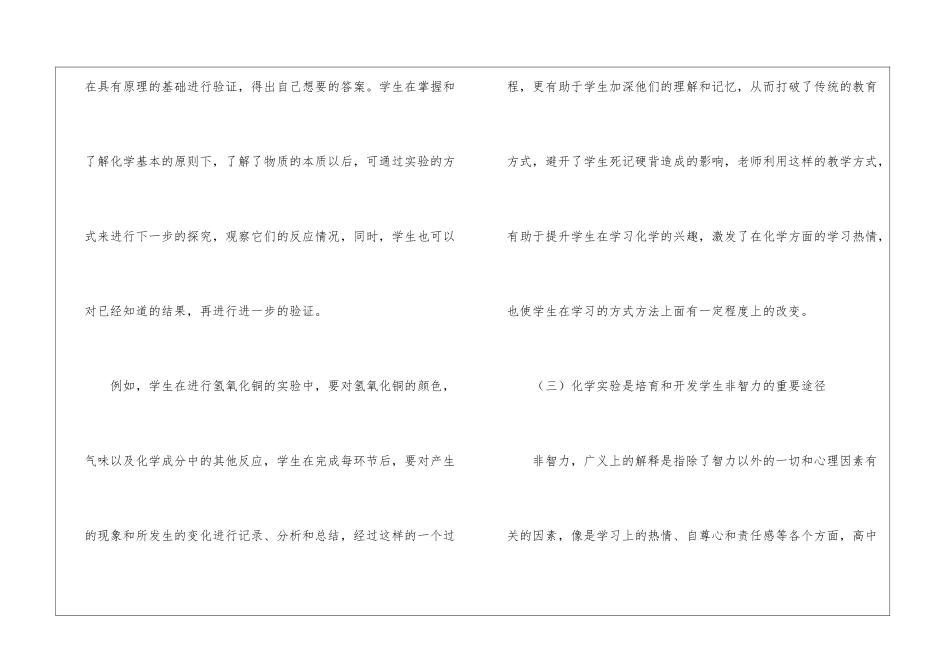 在具有原理的基础进行验证，得出自己想要的答案。学生在掌握和了解化学基本的原则下，了解了物质的本质以后，可通过实验的方式来进行下一步的探究，观察它们的反应情况，同时，学生也可以对已经知道的结果，再进行进一步的验证。

例如，学生在进行氢氧化铜的实验中，要对氢氧化铜的颜色，气味以及化学成分中的其他反应，学生在完成每环节后，要对产生的现象和所发生的变化进行记录、分析和总结，经过这样的一个过程，更有助于学生加深他们的理解和记忆，从而打破了传统的教育方式，避开了学生死记硬背造成的影响，老师利用这样的教学方式，有助于提升学生在学习化学的兴趣，激发了在化学方面的学习热情，也使学生在学习的方式方法上面有一定程度上的改变。

（三）化学实验是培育和开发学生非智力的重要途径

非智力，广义上的解释是指除了智力以外的一切和心理因素有关的因素，像是学习上的热情、自尊心和责任感等各个方面，高中